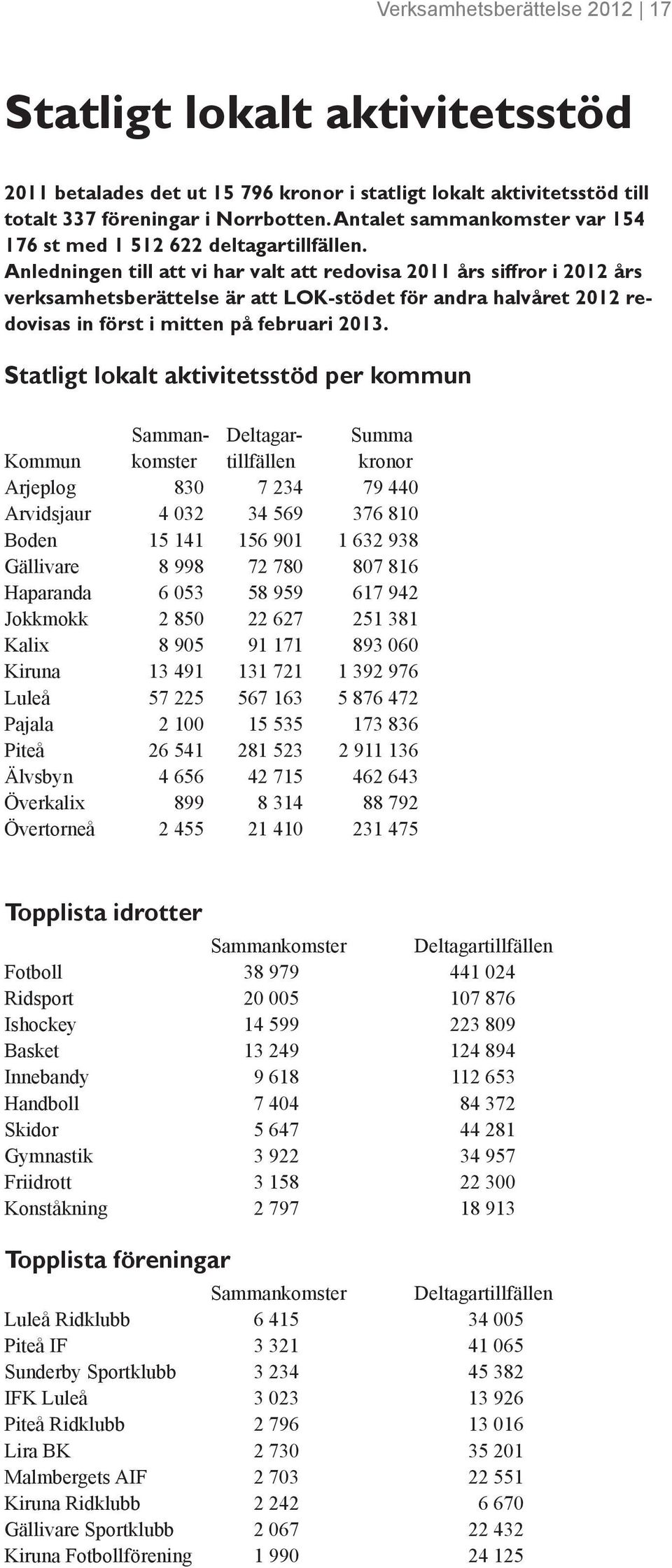 Verksamhetsberättelse 2012 | 17

Statligt lokalt aktivitetsstöd

2011 betalades det ut 15 796 kronor i statligt lokalt aktivitetsstöd till totalt 337 föreningar i Norrbotten. Antalet sammankomster var 154 176 st med 1 512 622 deltagartillfällen.
Anledningen till att vi har valt att redovisa 2011 års siffror i 2012 års verksamhetsberättelse är att LOK-stödet för andra halvåret 2012 redovisas in först i mitten på februari 2013.

Statligt lokalt aktivitetsstöd per kommun

| Kommun | Sammankomster | Deltagartillfällen | Summa kronor |
|---|---|---|---|
| Arjeplog | 830 | 7 234 | 79 440 |
| Arvidsjaur | 4 032 | 34 569 | 376 810 |
| Boden | 15 141 | 156 901 | 1 632 938 |
| Gällivare | 8 998 | 72 780 | 807 816 |
| Haparanda | 6 053 | 58 959 | 617 942 |
| Jokkmokk | 2 850 | 22 627 | 251 381 |
| Kalix | 8 905 | 91 171 | 893 060 |
| Kiruna | 13 491 | 131 721 | 1 392 976 |
| Luleå | 57 225 | 567 163 | 5 876 472 |
| Pajala | 2 100 | 15 535 | 173 836 |
| Piteå | 26 541 | 281 523 | 2 911 136 |
| Älvsbyn | 4 656 | 42 715 | 462 643 |
| Överkalix | 899 | 8 314 | 88 792 |
| Övertorneå | 2 455 | 21 410 | 231 475 |

Topplista idrotter

| | Sammankomster | Deltagartillfällen |
|---|---|---|
| Fotboll | 38 979 | 441 024 |
| Ridsport | 20 005 | 107 876 |
| Ishockey | 14 599 | 223 809 |
| Basket | 13 249 | 124 894 |
| Innebandy | 9 618 | 112 653 |
| Handboll | 7 404 | 84 372 |
| Skidor | 5 647 | 44 281 |
| Gymnastik | 3 922 | 34 957 |
| Friidrott | 3 158 | 22 300 |
| Konståkning | 2 797 | 18 913 |

Topplista föreningar

| | Sammankomster | Deltagartillfällen |
|---|---|---|
| Luleå Ridklubb | 6 415 | 34 005 |
| Piteå IF | 3 321 | 41 065 |
| Sunderby Sportklubb | 3 234 | 45 382 |
| IFK Luleå | 3 023 | 13 926 |
| Piteå Ridklubb | 2 796 | 13 016 |
| Lira BK | 2 730 | 35 201 |
| Malmbergets AIF | 2 703 | 22 551 |
| Kiruna Ridklubb | 2 242 | 6 670 |
| Gällivare Sportklubb | 2 067 | 22 432 |
| Kiruna Fotbollförening | 1 990 | 24 125 |